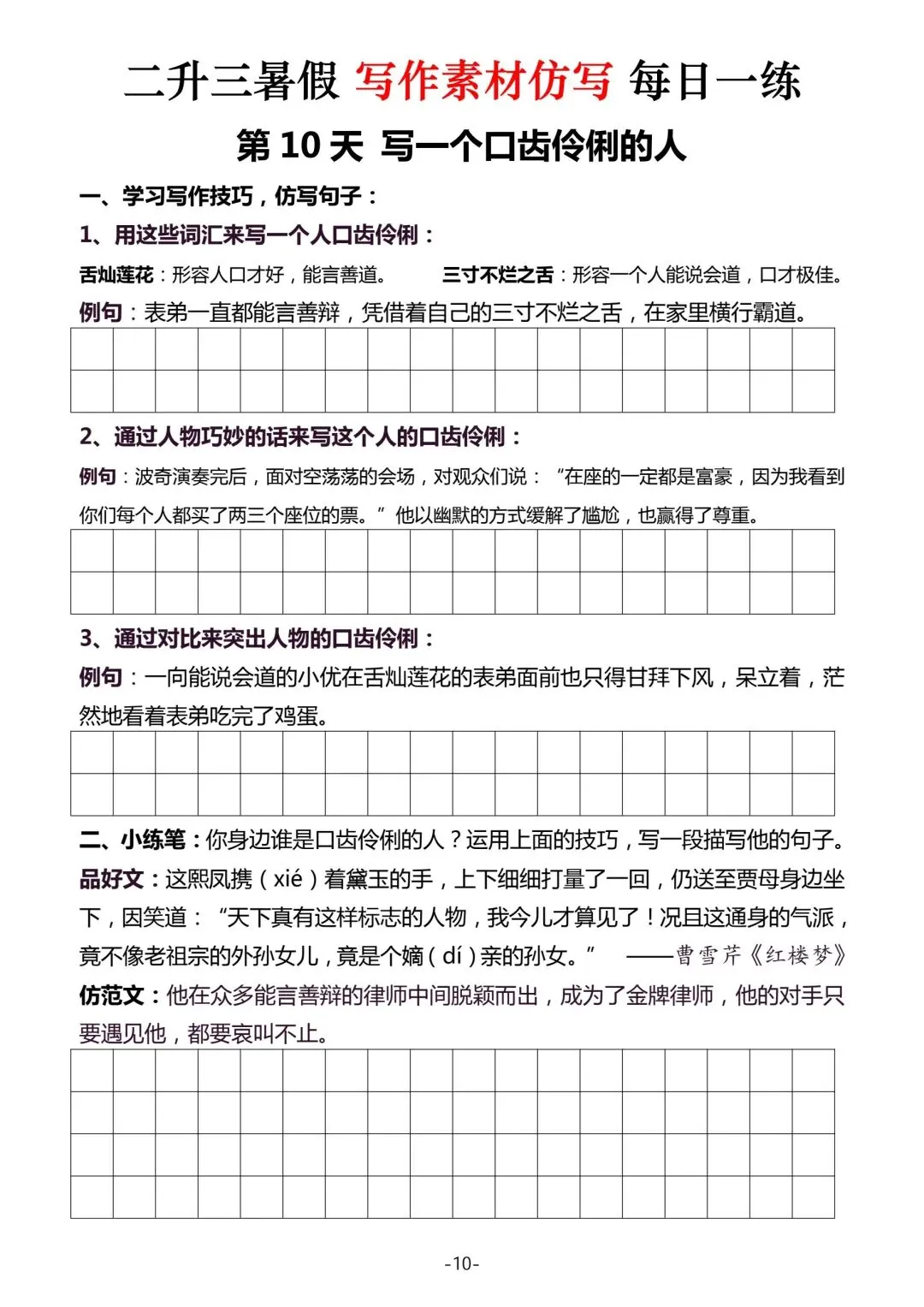 二升三暑假 写作素材仿写 每日一练

第 10 天 写一个口齿伶俐的人

一、学习写作技巧，仿写句子：

1、用这些词汇来写一个人口齿伶俐：

舌灿莲花：形容人口才好，能言善道。 三寸不烂之舌：形容一个人能说会道，口才极佳。

例句：表弟一直都能言善辩，凭借着自己的三寸不烂之舌，在家里横行霸道。

2、通过人物巧妙的话来写这个人的口齿伶俐：

例句：波奇演奏完后，面对空荡荡的会场，对观众们说：“在座的一定都是富豪，因为我看到你们每个人都买了两三个座位的票。”他以幽默的方式缓解了尴尬，也赢得了尊重。

3、通过对比来突出人物的口齿伶俐：

例句：一向能说会道的小优在舌灿莲花的表弟面前也只得甘拜下风，呆立着，茫然地看着表弟吃完了鸡蛋。

二、小练笔：你身边谁是口齿伶俐的人？运用上面的技巧，写一段描写他的句子。

品好文：这熙凤携（xié）着黛玉的手，上下细细打量了一回，仍送至贾母身边坐下，因笑道：“天下真有这样标志的人物，我今儿才算见了！况且这通身的气派，竟不像老祖宗的外孙女儿，竟是个嫡（dí）亲的孙女。” ——曹雪芹《红楼梦》

仿范文：他在众多能言善辩的律师中间脱颖而出，成为了金牌律师，他的对手只要遇见他，都要哀叫不止。

-10-